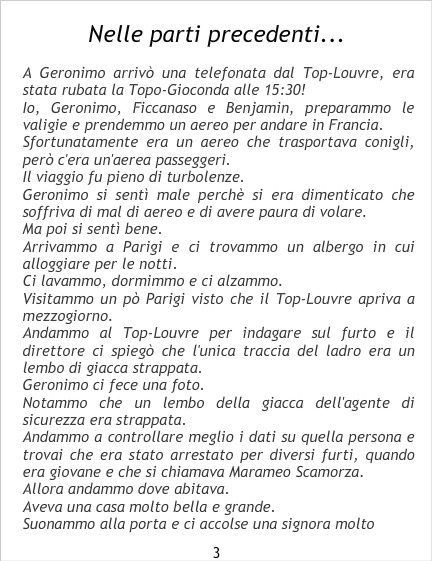 Nelle parti precedenti...

A Geronimo arrivò una telefonata dal Top-Louvre, era stata rubata la Topo-Gioconda alle 15:30!

Io, Geronimo, Ficcanaso e Benjamin, preparammo le valigie e prendemmo un aereo per andare in Francia.

Sfortunatamente era un aereo che trasportava conigli, però c'era un'aerea passeggeri.

Il viaggio fu pieno di turbolenze.

Geronimo si sentì male perchè si era dimenticato che soffriva di mal di aereo e di avere paura di volare.

Ma poi si sentì bene.

Arrivammo a Parigi e ci trovammo un albergo in cui alloggiare per le notti.

Ci lavammo, dormimmo e ci alzammo.

Visitammo un pò Parigi visto che il Top-Louvre apriva a mezzogiorno.

Andammo al Top-Louvre per indagare sul furto e il direttore ci spiegò che l'unica traccia del ladro era un lembo di giacca strappata.

Geronimo ci fece una foto.

Notammo che un lembo della giacca dell'agente di sicurezza era strappata.

Andammo a controllare meglio i dati su quella persona e trovai che era stato arrestato per diversi furti, quando era giovane e che si chiamava Marameo Scamorza.

Allora andammo dove abitava.

Aveva una casa molto bella e grande.

Suonammo alla porta e ci accolse una signora molto

3